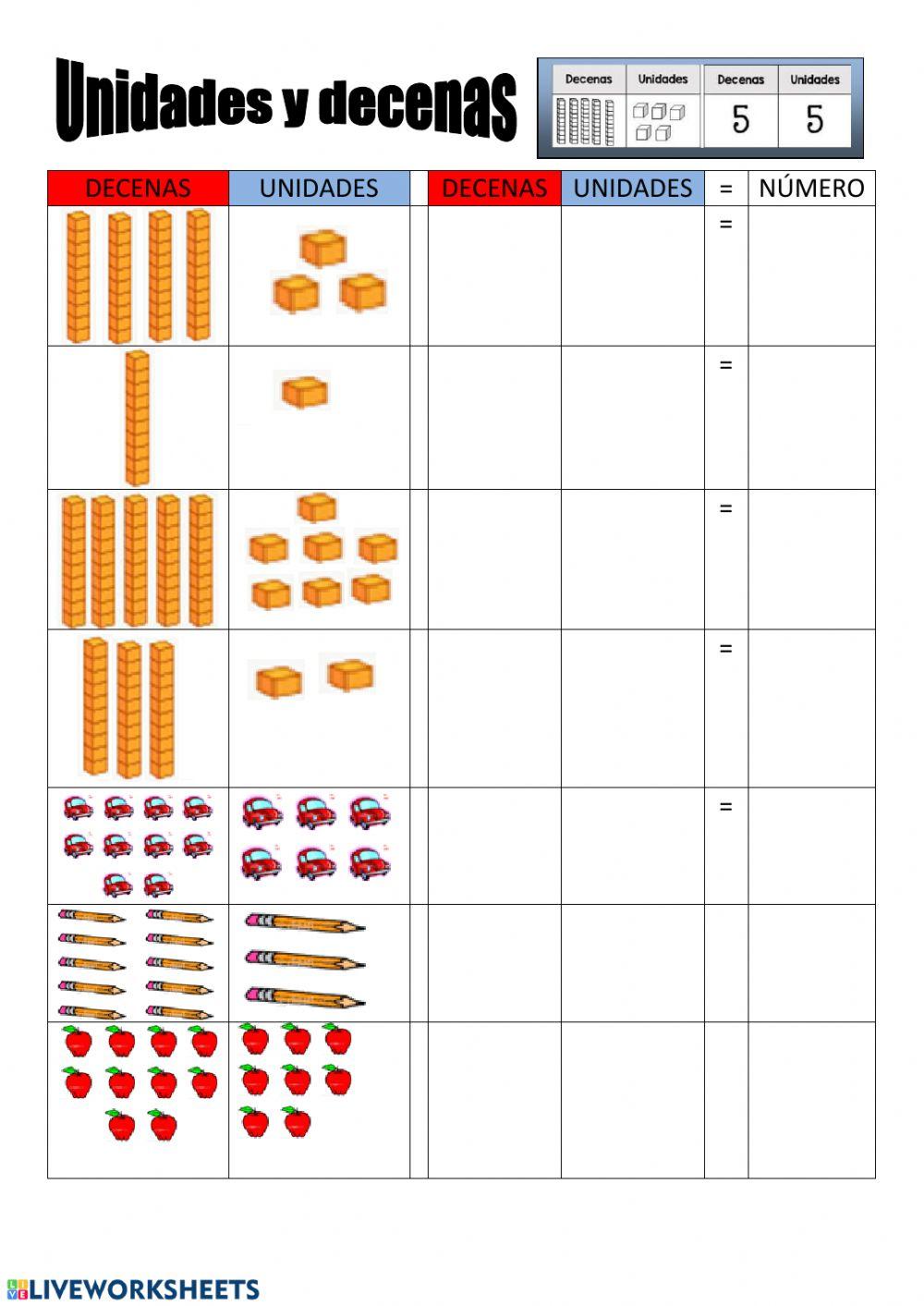 Unidades y decenas

| Decenas | Unidades | Decenas | Unidades |
|---|---|---|---|
| | | 5 | 5 |

| DECENAS | UNIDADES | | DECENAS | UNIDADES | = | NÚMERO |
|---|---|---|---|---|---|---|
| | | | | | = | |
| | | | | | = | |
| | | | | | = | |
| | | | | | = | |
| | | | | | = | |
| | | | | | | |
| | | | | | | |

LIVEWORKSHEETS